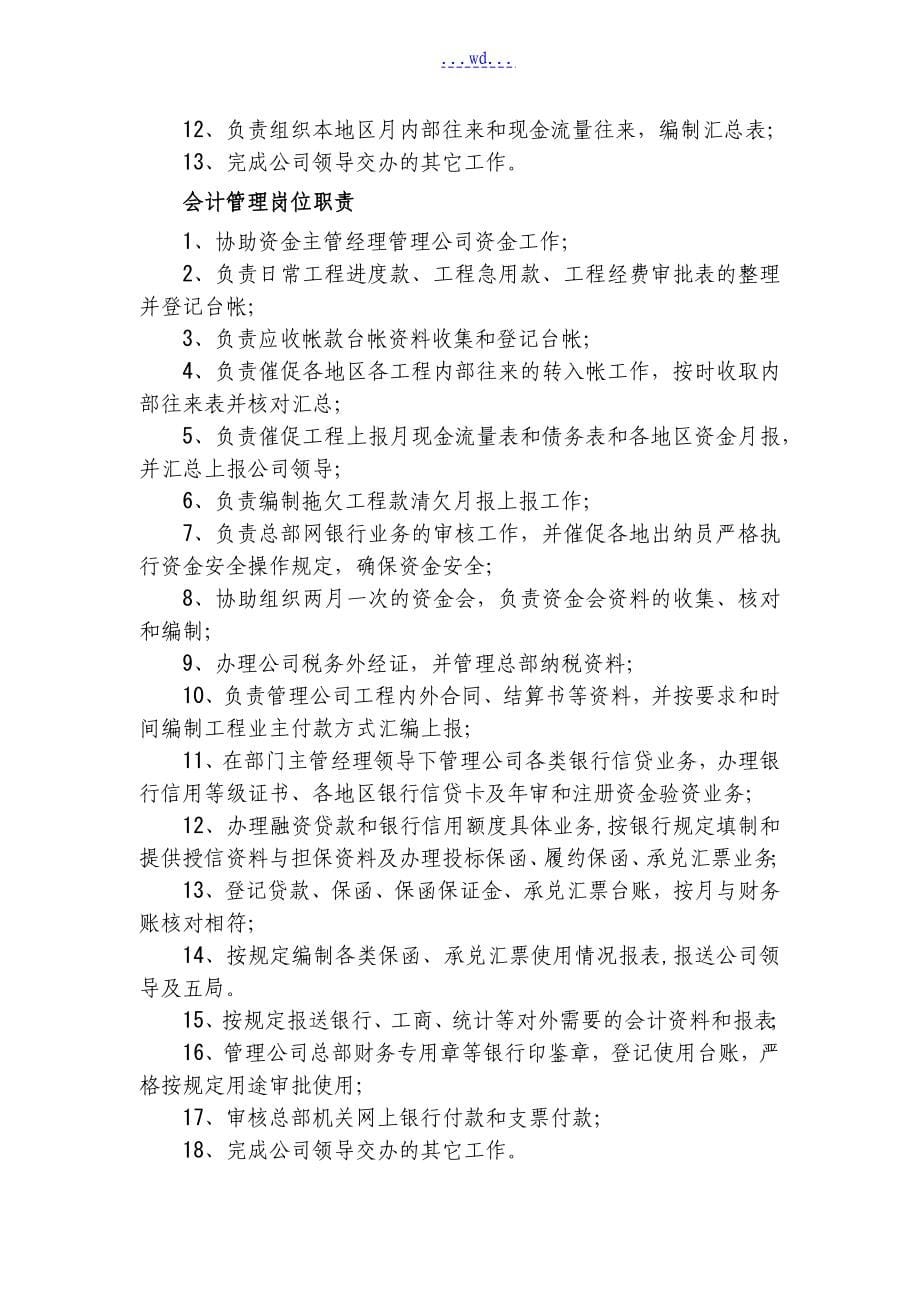 ...wd...

12、负责组织本地区月内部往来和现金流量往来，编制汇总表；
13、完成公司领导交办的其它工作。

会计管理岗位职责

1、协助资金主管经理管理公司资金工作；
2、负责日常工程进度款、工程急用款、工程经费审批表的整理并登记台帐；
3、负责应收帐款台帐资料收集和登记台帐；
4、负责催促各地区各工程内部往来的转入帐工作，按时收取内部往来表并核对汇总；
5、负责催促工程上报月现金流量表和债务表和各地区资金月报，并汇总上报公司领导；
6、负责编制拖欠工程款清欠月报上报工作；
7、负责总部网银行业务的审核工作，并催促各地出纳员严格执行资金安全操作规定，确保资金安全；
8、协助组织两月一次的资金会，负责资金会资料的收集、核对和编制；
9、办理公司税务外经证，并管理总部纳税资料；
10、负责管理公司工程内外合同、结算书等资料，并按要求和时间编制工程业主付款方式汇编上报；
11、在部门主管经理领导下管理公司各类银行信贷业务，办理银行信用等级证书、各地区银行信贷卡及年审和注册资金验资业务；
12、办理融资贷款和银行信用额度具体业务,按银行规定填制和提供授信资料与担保资料及办理投标保函、履约保函、承兑汇票业务;
13、登记贷款、保函、保函保证金、承兑汇票台账，按月与财务账核对相符；
14、按规定编制各类保函、承兑汇票使用情况报表,报送公司领导及五局。
15、按规定报送银行、工商、统计等对外需要的会计资料和报表;
16、管理公司总部财务专用章等银行印鉴章，登记使用台账，严格按规定用途审批使用；
17、审核总部机关网上银行付款和支票付款；
18、完成公司领导交办的其它工作。